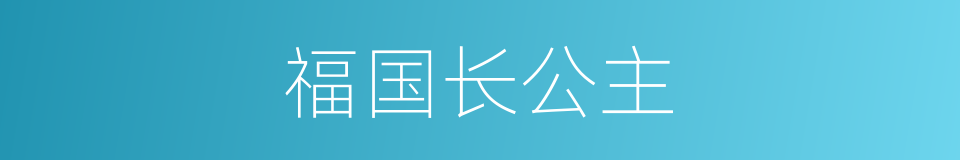 福国长公主